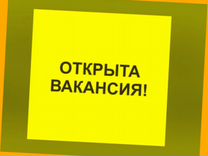 ОТКРЫТА ВАКАНСИЯ!